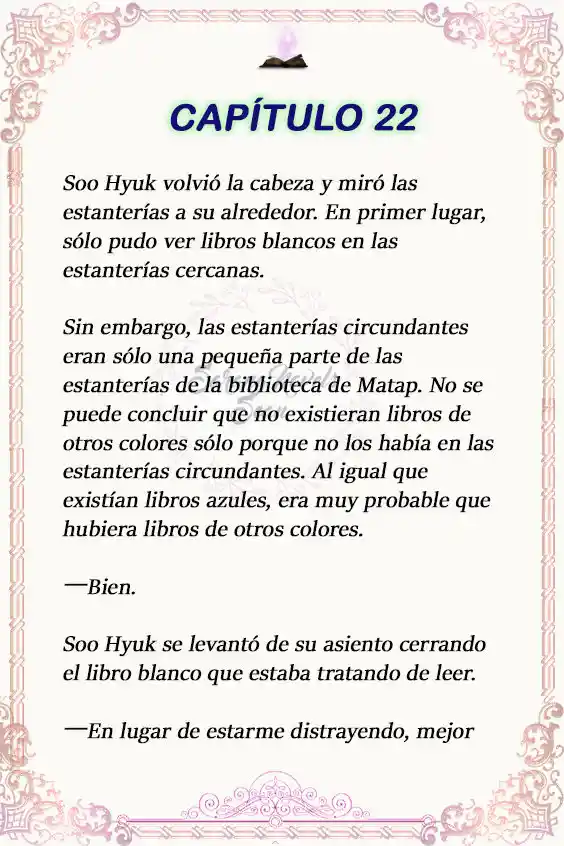 CAPÍTULO 22

Soo Hyuk volvió la cabeza y miró las estanterías a su alrededor. En primer lugar, sólo pudo ver libros blancos en las estanterías cercanas.

Sin embargo, las estanterías circundantes eran sólo una pequeña parte de las estanterías de la biblioteca de Matap. No se puede concluir que no existieran libros de otros colores sólo porque no los había en las estanterías circundantes. Al igual que existían libros azules, era muy probable que hubiera libros de otros colores.

—Bien.

Soo Hyuk se levantó de su asiento cerrando el libro blanco que estaba tratando de leer.

—En lugar de estarme distrayendo, mejor